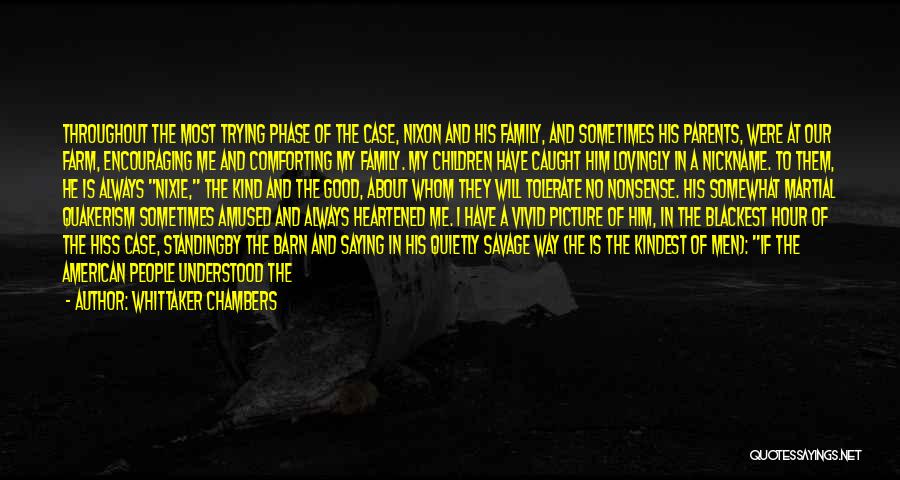 THROUGHOUT THE MOST TRYING PHASE OF THE CASE, NIXON AND HIS FAMILY, AND SOMETIMES HIS PARENTS, WERE AT OUR FARM, ENCOURAGING ME AND COMFORTING MY FAMILY. MY CHILDREN HAVE CAUGHT HIM LOVINGLY IN A NICKNAME. TO THEM, HE IS ALWAYS "NIXIE," THE KIND AND THE GOOD, ABOUT WHOM THEY WILL TOLERATE NO NONSENSE. HIS SOMEWHAT MARTIAL QUAKERISM SOMETIMES AMUSED AND ALWAYS HEARTENED ME. I HAVE A VIVID PICTURE OF HIM, IN THE BLACKEST HOUR OF THE HISS CASE, STANDINGBY THE BARN AND SAYING IN HIS QUIETLY SAVAGE WAY (HE IS THE KINDEST OF MEN): "IF THE AMERICAN PEOPLE UNDERSTOOD THE

- AUTHOR: WHITTAKER CHAMBERS

QUOTESSAYINGS.NET